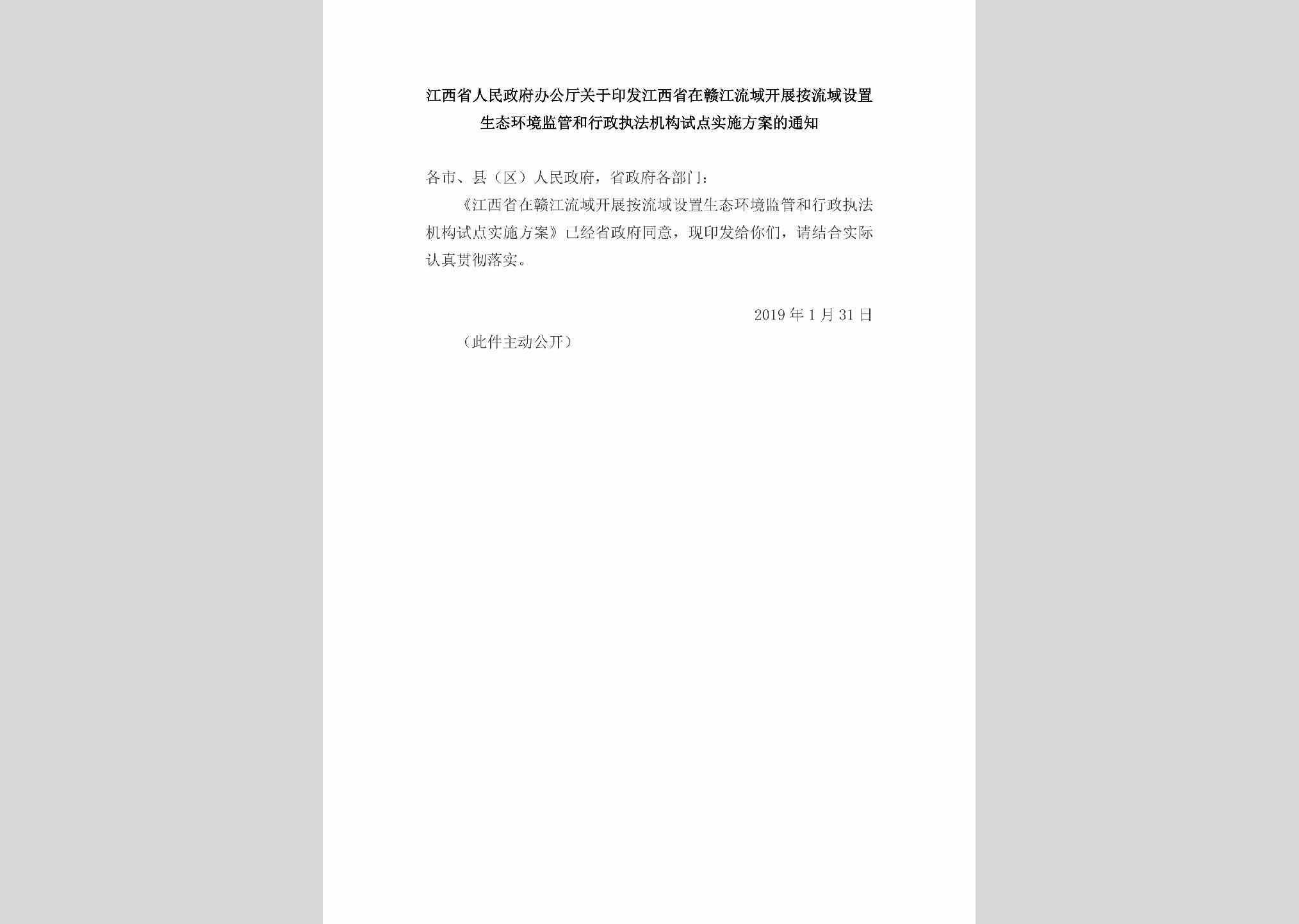 江西省人民政府办公厅关于印发江西省在赣江流域开展按流域设置生态环境监管和行政执法机构试点实施方案的通知

各市、县（区）人民政府，省政府各部门：

《江西省在赣江流域开展按流域设置生态环境监管和行政执法机构试点实施方案》已经省政府同意，现印发给你们，请结合实际认真贯彻落实。

2019年1月31日

（此件主动公开）